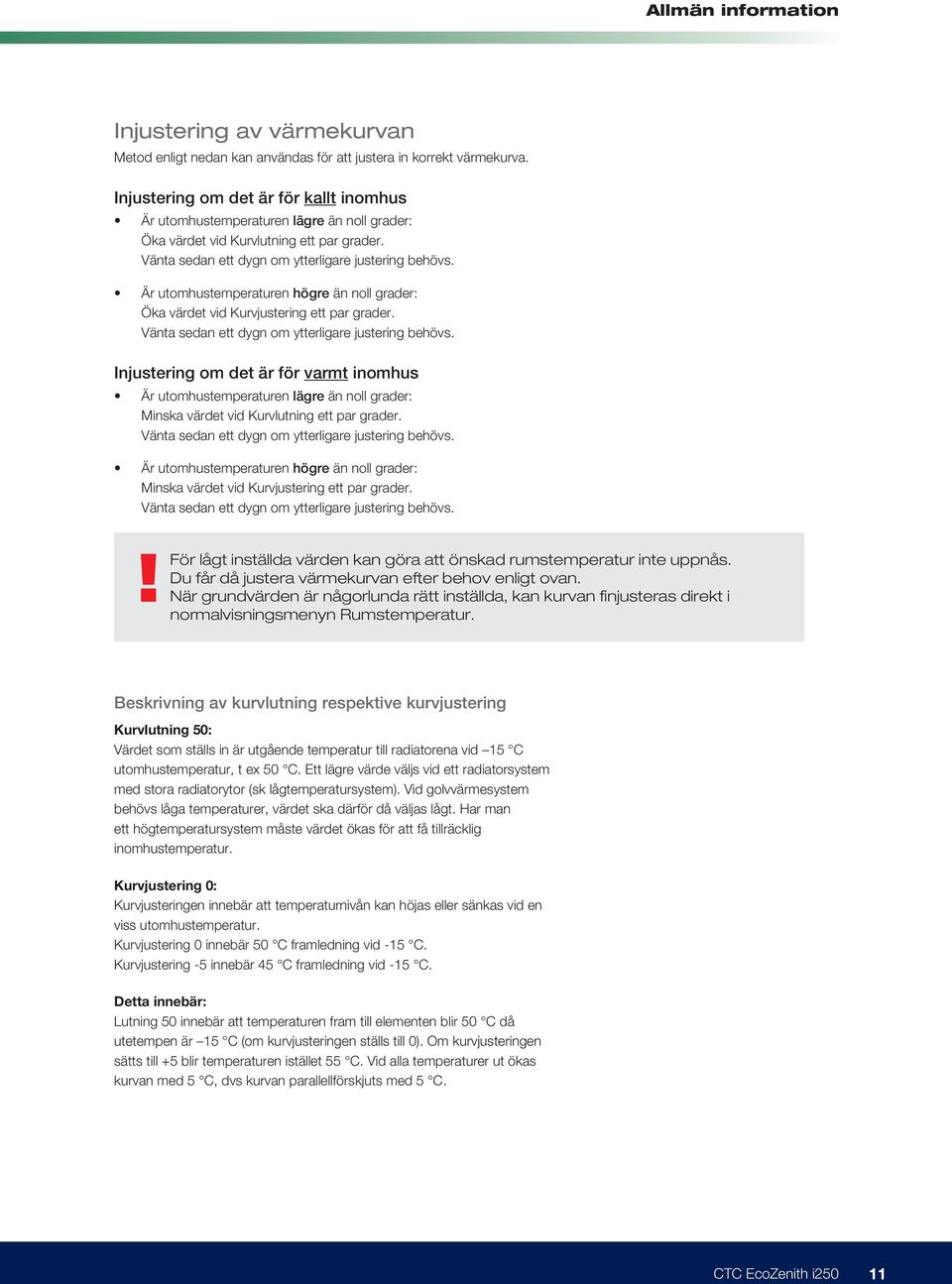 Allmän information

Injustering av värmekurvan

Metod enligt nedan kan användas för att justera in korrekt värmekurva.

Injustering om det är för kallt inomhus

• Är utomhustemperaturen lägre än noll grader: Öka värdet vid Kurvlutning ett par grader. Vänta sedan ett dygn om ytterligare justering behövs.

• Är utomhustemperaturen högre än noll grader: Öka värdet vid Kurvjustering ett par grader. Vänta sedan ett dygn om ytterligare justering behövs.

Injustering om det är för varmt inomhus

• Är utomhustemperaturen lägre än noll grader: Minska värdet vid Kurvlutning ett par grader. Vänta sedan ett dygn om ytterligare justering behövs.

• Är utomhustemperaturen högre än noll grader: Minska värdet vid Kurvjustering ett par grader. Vänta sedan ett dygn om ytterligare justering behövs.

!

För lågt inställda värden kan göra att önskad rumstemperatur inte uppnås. Du får då justera värmekurvan efter behov enligt ovan. När grundvärden är någorlunda rätt inställda, kan kurvan finjusteras direkt i normalvisningsmenyn Rumstemperatur.

Beskrivning av kurvlutning respektive kurvjustering

Kurvlutning 50:

Värdet som ställs in är utgående temperatur till radiatorena vid –15 °C utomhustemperatur, t ex 50 °C. Ett lägre värde väljs vid ett radiatorsystem med stora radiatorytor (sk lågtemperatursystem). Vid golvvärmesystem behövs låga temperaturer, värdet ska därför då väljas lågt. Har man ett högtemperatursystem måste värdet ökas för att få tillräcklig inomhustemperatur.

Kurvjustering 0:

Kurvjusteringen innebär att temperaturnivån kan höjas eller sänkas vid en viss utomhustemperatur.
Kurvjustering 0 innebär 50 °C framledning vid -15 °C.
Kurvjustering -5 innebär 45 °C framledning vid -15 °C.

Detta innebär:

Lutning 50 innebär att temperaturen fram till elementen blir 50 °C då utetempen är –15 °C (om kurvjusteringen ställs till 0). Om kurvjusteringen sätts till +5 blir temperaturen istället 55 °C. Vid alla temperaturer ut ökas kurvan med 5 °C, dvs kurvan parallellförskjuts med 5 °C.

CTC EcoZenith i250 11